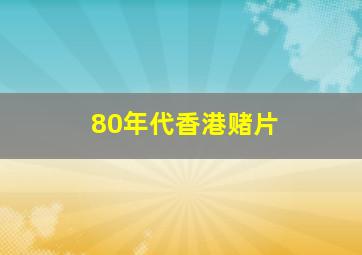 80年代香港赌片